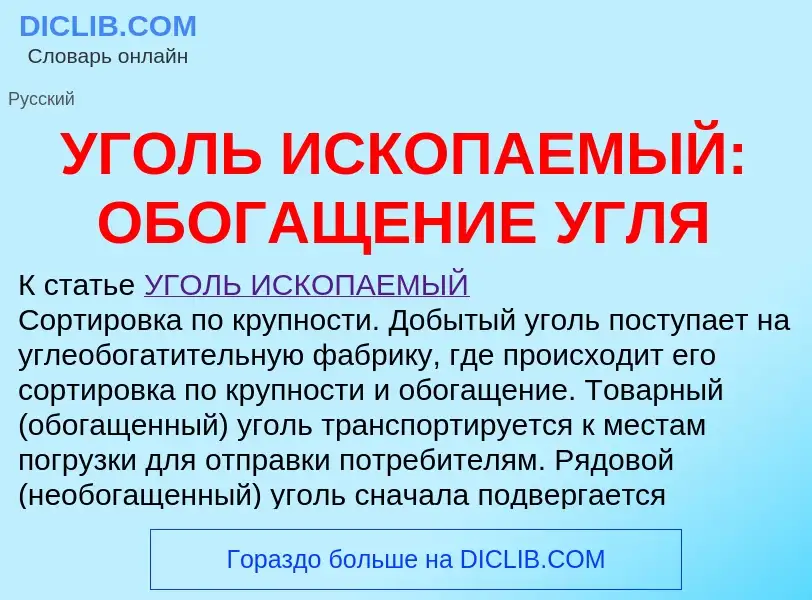 DICLIB.COM
Словарь онлайн

Русский

УГОЛЬ ИСКОПАЕМЫЙ: ОБОГАЩЕНИЕ УГЛЯ

К статье УГОЛЬ ИСКОПАЕМЫЙ
Сортировка по крупности. Добытый уголь поступает на углеобогатительную фабрику, где происходит его сортировка по крупности и обогащение. Товарный (обогащенный) уголь транспортируется к местам погрузки для отправки потребителям. Рядовой (необогащенный) уголь сначала подвергается

Гораздо больше на DICLIB.COM